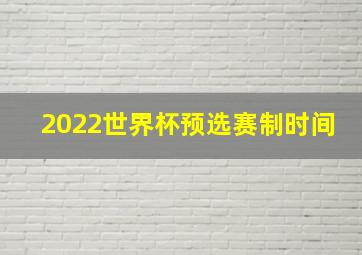 2022世界杯预选赛制时间